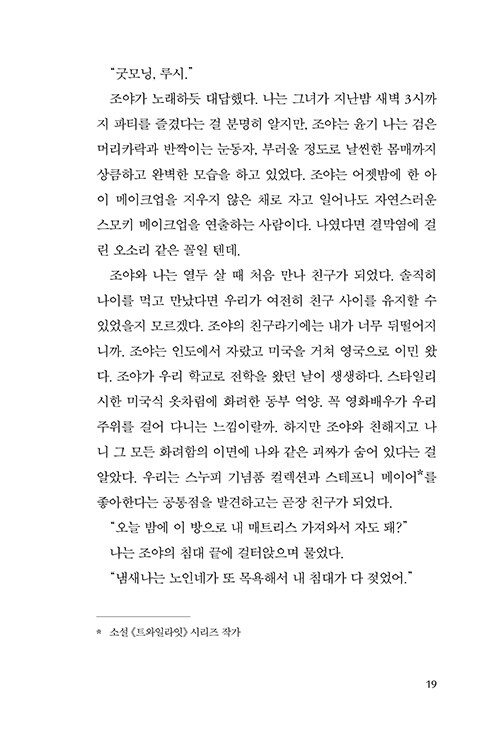 "굿모닝, 루시."

조야가 노래하듯 대답했다. 나는 그녀가 지난밤 새벽 3시까지 파티를 즐겼다는 걸 분명히 알지만, 조야는 윤기 나는 검은 머리카락과 반짝이는 눈동자, 부러울 정도로 날씬한 몸매까지 상큼하고 완벽한 모습을 하고 있었다. 조야는 어젯밤에 한 아이 메이크업을 지우지 않은 채로 자고 일어나도 자연스러운 스모키 메이크업을 연출하는 사람이다. 나였다면 결막염에 걸린 오소리 같은 꼴일 텐데.

조야와 나는 열두 살 때 처음 만나 친구가 되었다. 솔직히 나이를 먹고 만났다면 우리가 여전히 친구 사이를 유지할 수 있었을지 모르겠다. 조야의 친구라기에는 내가 너무 뒤떨어지니까. 조야는 인도에서 자랐고 미국을 거쳐 영국으로 이민 왔다. 조야가 우리 학교로 전학을 왔던 날이 생생하다. 스타일리시한 미국식 옷차림에 화려한 동부 억양. 꼭 영화배우가 우리 주위를 걸어 다니는 느낌이랄까. 하지만 조야와 친해지고 나니 그 모든 화려함의 이면에 나와 같은 괴짜가 숨어 있다는 걸 알았다. 우리는 스누피 기념품 컬렉션과 스테프니 메이어*를 좋아한다는 공통점을 발견하고는 곧장 친구가 되었다.

"오늘 밤에 이 방으로 내 매트리스 가져와서 자도 돼?"

나는 조야의 침대 끝에 걸터앉으며 물었다.

"냄새나는 노인네가 또 목욕해서 내 침대가 다 젖었어."

* 소설 《트와일라잇》 시리즈 작가

19